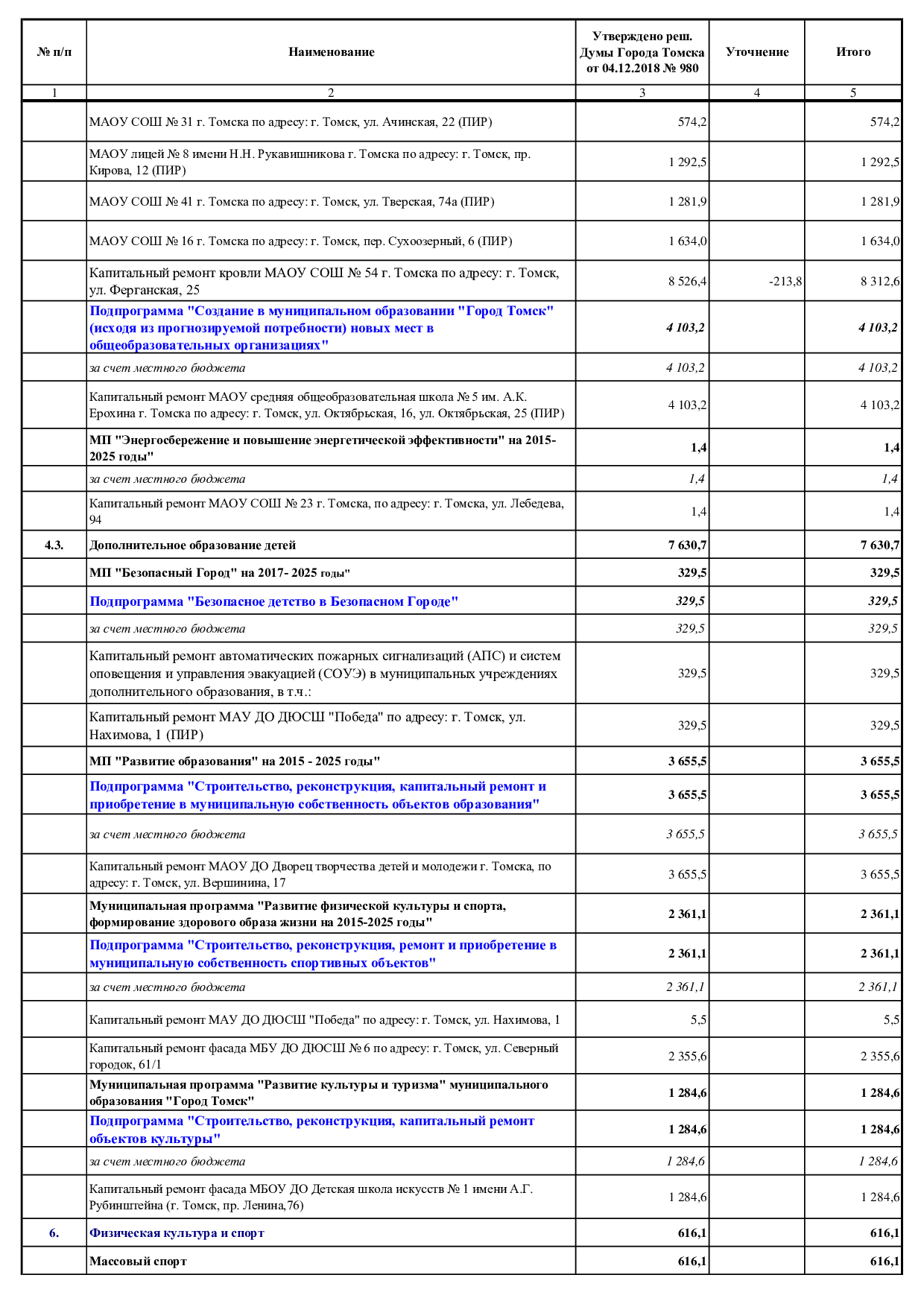 | № п/п | Наименование | Утверждено реш. Думы Города Томска от 04.12.2018 № 980 | Уточнение | Итого |
|---|---|---|---|---|
| 1 | 2 | 3 | 4 | 5 |
| | МАОУ СОШ № 31 г. Томска по адресу: г. Томск, ул. Ачинская, 22 (ПИР) | 574,2 | | 574,2 |
| | МАОУ лицей № 8 имени Н.Н. Рукавишникова г. Томска по адресу: г. Томск, пр. Кирова, 12 (ПИР) | 1 292,5 | | 1 292,5 |
| | МАОУ СОШ № 41 г. Томска по адресу: г. Томск, ул. Тверская, 74а (ПИР) | 1 281,9 | | 1 281,9 |
| | МАОУ СОШ № 16 г. Томска по адресу: г. Томск, пер. Сухоозерный, 6 (ПИР) | 1 634,0 | | 1 634,0 |
| | Капитальный ремонт кровли МАОУ СОШ № 54 г. Томска по адресу: г. Томск, ул. Ферганская, 25 | 8 526,4 | -213,8 | 8 312,6 |
| | Подпрограмма "Создание в муниципальном образовании "Город Томск" (исходя из прогнозируемой потребности) новых мест в общеобразовательных организациях" | 4 103,2 | | 4 103,2 |
| | за счет местного бюджета | 4 103,2 | | 4 103,2 |
| | Капитальный ремонт МАОУ средняя общеобразовательная школа № 5 им. А.К. Ерохина г. Томска по адресу: г. Томск, ул. Октябрьская, 16, ул. Октябрьская, 25 (ПИР) | 4 103,2 | | 4 103,2 |
| | МП "Энергосбережение и повышение энергетической эффективности" на 2015-2025 годы" | 1,4 | | 1,4 |
| | за счет местного бюджета | 1,4 | | 1,4 |
| | Капитальный ремонт МАОУ СОШ № 23 г. Томска, по адресу: г. Томска, ул. Лебедева, 94 | 1,4 | | 1,4 |
| 4.3. | Дополнительное образование детей | 7 630,7 | | 7 630,7 |
| | МП "Безопасный Город" на 2017- 2025 годы" | 329,5 | | 329,5 |
| | Подпрограмма "Безопасное детство в Безопасном Городе" | 329,5 | | 329,5 |
| | за счет местного бюджета | 329,5 | | 329,5 |
| | Капитальный ремонт автоматических пожарных сигнализаций (АПС) и систем оповещения и управления эвакуацией (СОУЭ) в муниципальных учреждениях дополнительного образования, в т.ч.: | 329,5 | | 329,5 |
| | Капитальный ремонт МАУ ДО ДЮСШ "Победа" по адресу: г. Томск, ул. Нахимова, 1 (ПИР) | 329,5 | | 329,5 |
| | МП "Развитие образования" на 2015 - 2025 годы" | 3 655,5 | | 3 655,5 |
| | Подпрограмма "Строительство, реконструкция, капитальный ремонт и приобретение в муниципальную собственность объектов образования" | 3 655,5 | | 3 655,5 |
| | за счет местного бюджета | 3 655,5 | | 3 655,5 |
| | Капитальный ремонт МАОУ ДО Дворец творчества детей и молодежи г. Томска, по адресу: г. Томск, ул. Вершинина, 17 | 3 655,5 | | 3 655,5 |
| | Муниципальная программа "Развитие физической культуры и спорта, формирование здорового образа жизни на 2015-2025 годы" | 2 361,1 | | 2 361,1 |
| | Подпрограмма "Строительство, реконструкция, ремонт и приобретение в муниципальную собственность спортивных объектов" | 2 361,1 | | 2 361,1 |
| | за счет местного бюджета | 2 361,1 | | 2 361,1 |
| | Капитальный ремонт МАУ ДО ДЮСШ "Победа" по адресу: г. Томск, ул. Нахимова, 1 | 5,5 | | 5,5 |
| | Капитальный ремонт фасада МБУ ДО ДЮСШ № 6 по адресу: г. Томск, ул. Северный городок, 61/1 | 2 355,6 | | 2 355,6 |
| | Муниципальная программа "Развитие культуры и туризма" муниципального образования "Город Томск" | 1 284,6 | | 1 284,6 |
| | Подпрограмма "Строительство, реконструкция, капитальный ремонт объектов культуры" | 1 284,6 | | 1 284,6 |
| | за счет местного бюджета | 1 284,6 | | 1 284,6 |
| | Капитальный ремонт фасада МБОУ ДО Детская школа искусств № 1 имени А.Г. Рубинштейна (г. Томск, пр. Ленина,76) | 1 284,6 | | 1 284,6 |
| 6. | Физическая культура и спорт | 616,1 | | 616,1 |
| | Массовый спорт | 616,1 | | 616,1 |